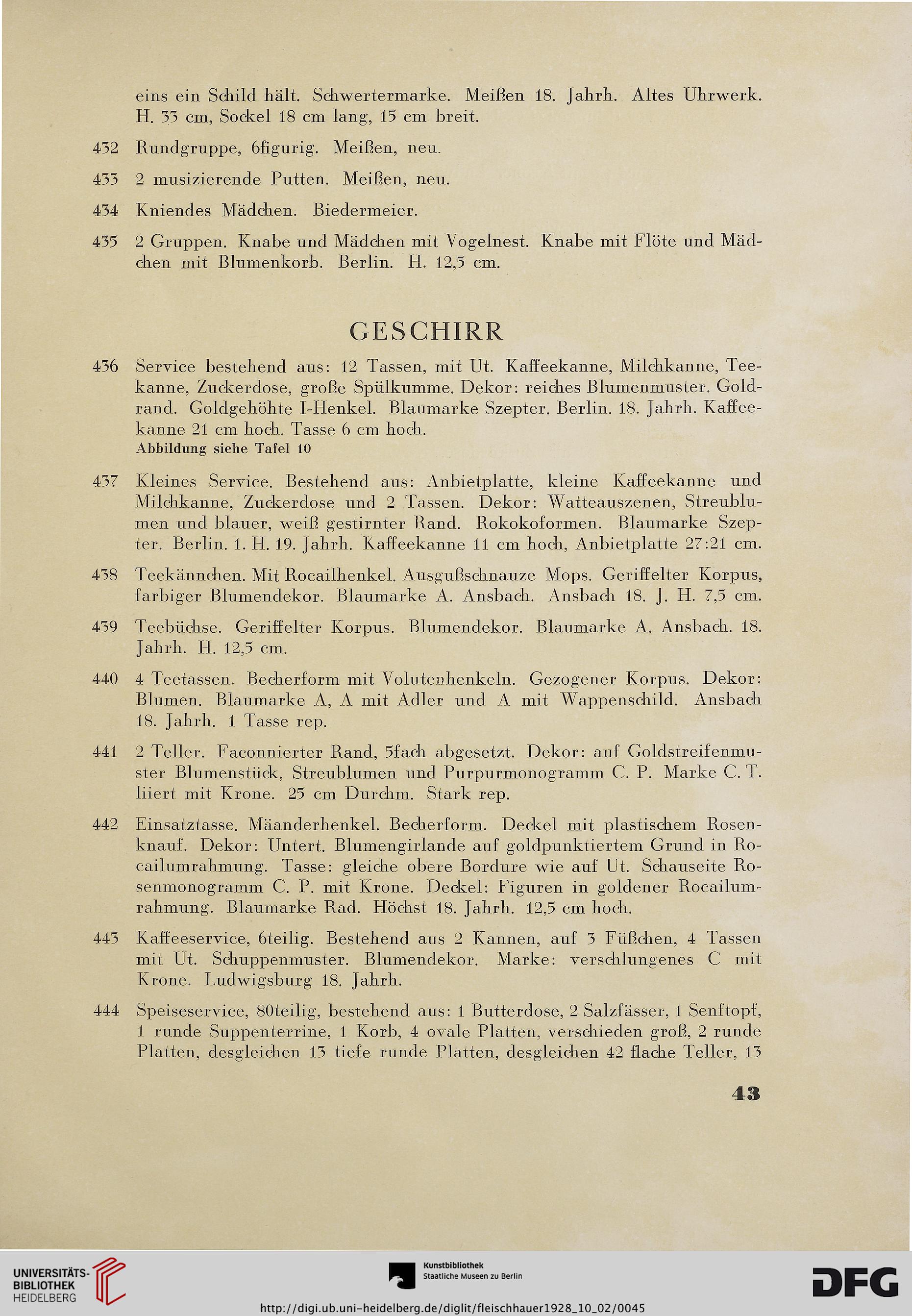 eins ein Schild hält. Schwertermarke. Meißen 18. Jahrh. Altes Uhrwerk. H. 33 cm, Sockel 18 cm lang, 15 cm breit.

432 Rundgruppe, 6figurig. Meißen, neu.

433 2 musizierende Putten. Meißen, neu.

434 Kniendes Mädchen. Biedermeier.

435 2 Gruppen. Knabe und Mädchen mit Vogelnest. Knabe mit Flöte und Mädchen mit Blumenkorb. Berlin. H. 12,5 cm.

GESCHIRR

436 Service bestehend aus: 12 Tassen, mit Ut. Kaffeekanne, Milchkanne, Teekanne, Zuckerdose, große Spülkumme. Dekor: reiches Blumenmuster. Goldrand. Goldgehöhte I-Henkel. Blaumarke Szepter. Berlin. 18. Jahrh. Kaffeekanne 21 cm hoch. Tasse 6 cm hoch.
Abbildung siehe Tafel 10

437 Kleines Service. Bestehend aus: Anbietplatte, kleine Kaffeekanne und Milchkanne, Zuckerdose und 2 Tassen. Dekor: Watteauszenen, Streublumen und blauer, weiß gestirnter Rand. Rokokoformen. Blaumarke Szepter. Berlin. 1. H. 19. Jahrh. Kaffeekanne 11 cm hoch, Anbietplatte 27:21 cm.

438 Teekännchen. Mit Rocailhenkel. Ausgußschnauze Mops. Geriffelter Korpus, farbiger Blumendekor. Blaumarke A. Ansbach. Ansbach 18. J. H. 7,5 cm.

439 Teebüchse. Geriffelter Korpus. Blumendekor. Blaumarke A. Ansbach. 18. Jahrh. H. 12,5 cm.

440 4 Teetassen. Becherform mit Volutenhenkeln. Gezogener Korpus. Dekor: Blumen. Blaumarke A, A mit Adler und A mit Wappenschild. Ansbach 18. Jahrh. 1 Tasse rep.

441 2 Teller. Faconnierter Rand, 5fach abgesetzt. Dekor: auf Goldstreifenmuster Blumenstück, Streublumen und Purpurmonogramm C. P. Marke C. T. liiert mit Krone. 25 cm Durchm. Stark rep.

442 Einsatztasse. Mäanderhenkel. Becherform. Deckel mit plastischem Rosenknauf. Dekor: Untert. Blumengirlande auf goldpunktiertem Grund in Rocailumrahmung. Tasse: gleiche obere Bordure wie auf Ut. Schauseite Rosenmonogramm C. P. mit Krone. Deckel: Figuren in goldener Rocailumrahmung. Blaumarke Rad. Höchst 18. Jahrh. 12,5 cm hoch.

443 Kaffeeservice, 6teilig. Bestehend aus 2 Kannen, auf 3 Füßchen, 4 Tassen mit Ut. Schuppenmuster. Blumendekor. Marke: verschlungenes C mit Krone. Ludwigsburg 18. Jahrh.

444 Speiseservice, 80teilig, bestehend aus: 1 Butterdose, 2 Salzfässer, 1 Senftopf, 1 runde Suppenterrine, 1 Korb, 4 ovale Platten, verschieden groß, 2 runde Platten, desgleichen 13 tiefe runde Platten, desgleichen 42 flache Teller, 13

43

UNIVERSITÄTS-BIBLIOTHEK HEIDELBERG
Kunstbibliothek Staatliche Museen zu Berlin
DFG
http://digi.ub.uni-heidelberg.de/diglit/fleischhauer1928_10_02/0045